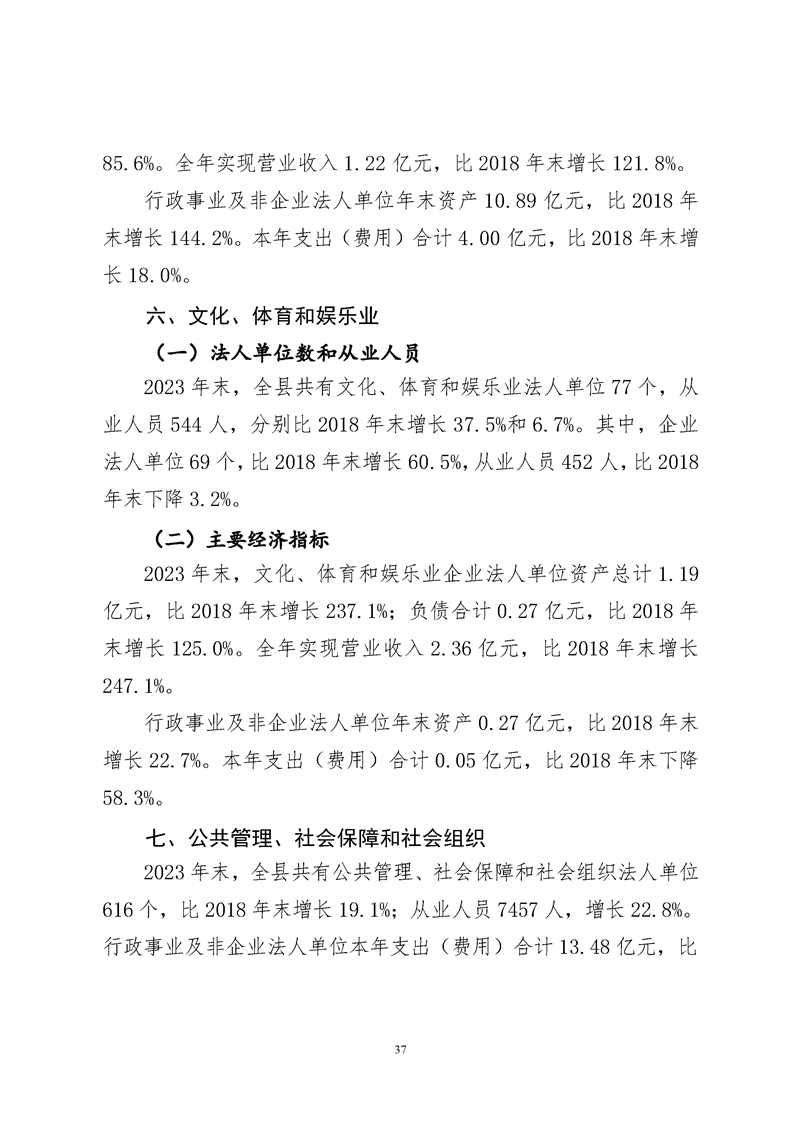 85.6%。全年实现营业收入 1.22 亿元，比 2018 年末增长 121.8%。

行政事业及非企业法人单位年末资产 10.89 亿元，比 2018 年末增长 144.2%。本年支出（费用）合计 4.00 亿元，比 2018 年末增长 18.0%。

六、文化、体育和娱乐业

（一）法人单位数和从业人员

2023 年末，全县共有文化、体育和娱乐业法人单位 77 个，从业人员 544 人，分别比 2018 年末增长 37.5%和 6.7%。其中，企业法人单位 69 个，比 2018 年末增长 60.5%，从业人员 452 人，比 2018 年末下降 3.2%。

（二）主要经济指标

2023 年末，文化、体育和娱乐业企业法人单位资产总计 1.19 亿元，比 2018 年末增长 237.1%；负债合计 0.27 亿元，比 2018 年末增长 125.0%。全年实现营业收入 2.36 亿元，比 2018 年末增长 247.1%。

行政事业及非企业法人单位年末资产 0.27 亿元，比 2018 年末增长 22.7%。本年支出（费用）合计 0.05 亿元，比 2018 年末下降 58.3%。

七、公共管理、社会保障和社会组织

2023 年末，全县共有公共管理、社会保障和社会组织法人单位 616 个，比 2018 年末增长 19.1%；从业人员 7457 人，增长 22.8%。行政事业及非企业法人单位本年支出（费用）合计 13.48 亿元，比

37